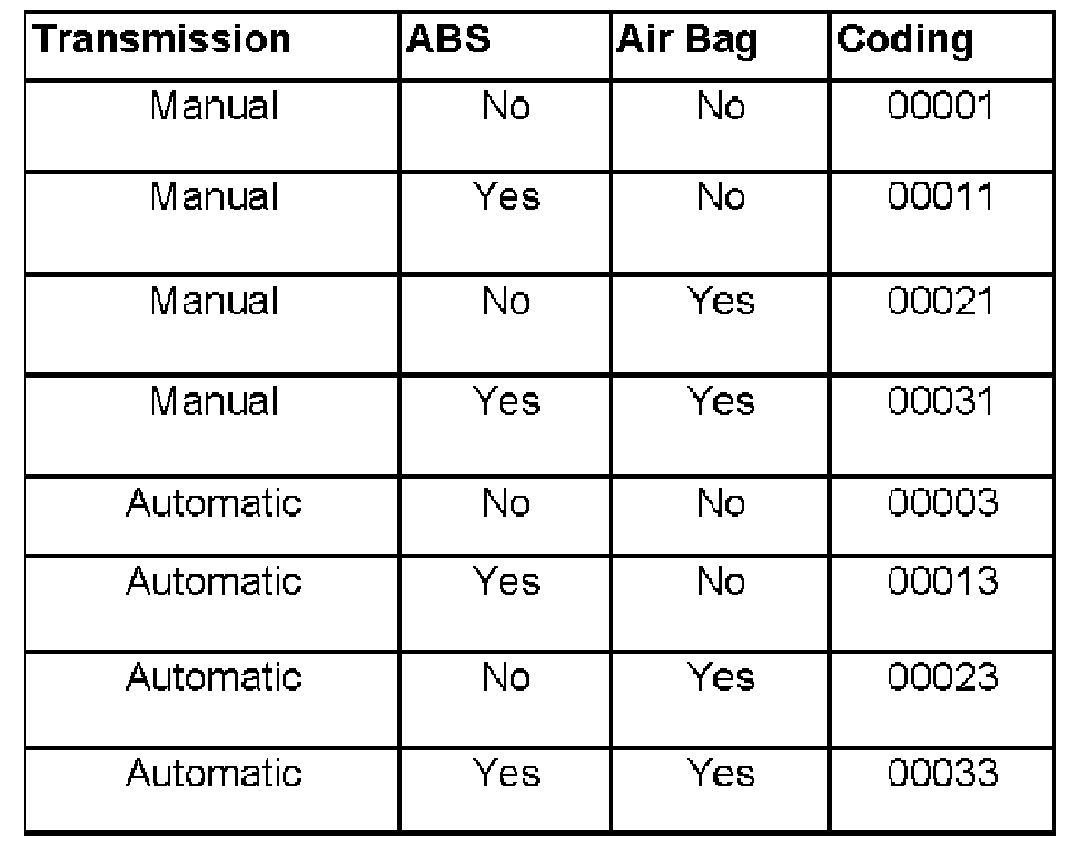 | Transmission | ABS | Air Bag | Coding |
|---|---|---|---|
| Manual | No | No | 00001 |
| Manual | Yes | No | 00011 |
| Manual | No | Yes | 00021 |
| Manual | Yes | Yes | 00031 |
| Automatic | No | No | 00003 |
| Automatic | Yes | No | 00013 |
| Automatic | No | Yes | 00023 |
| Automatic | Yes | Yes | 00033 |